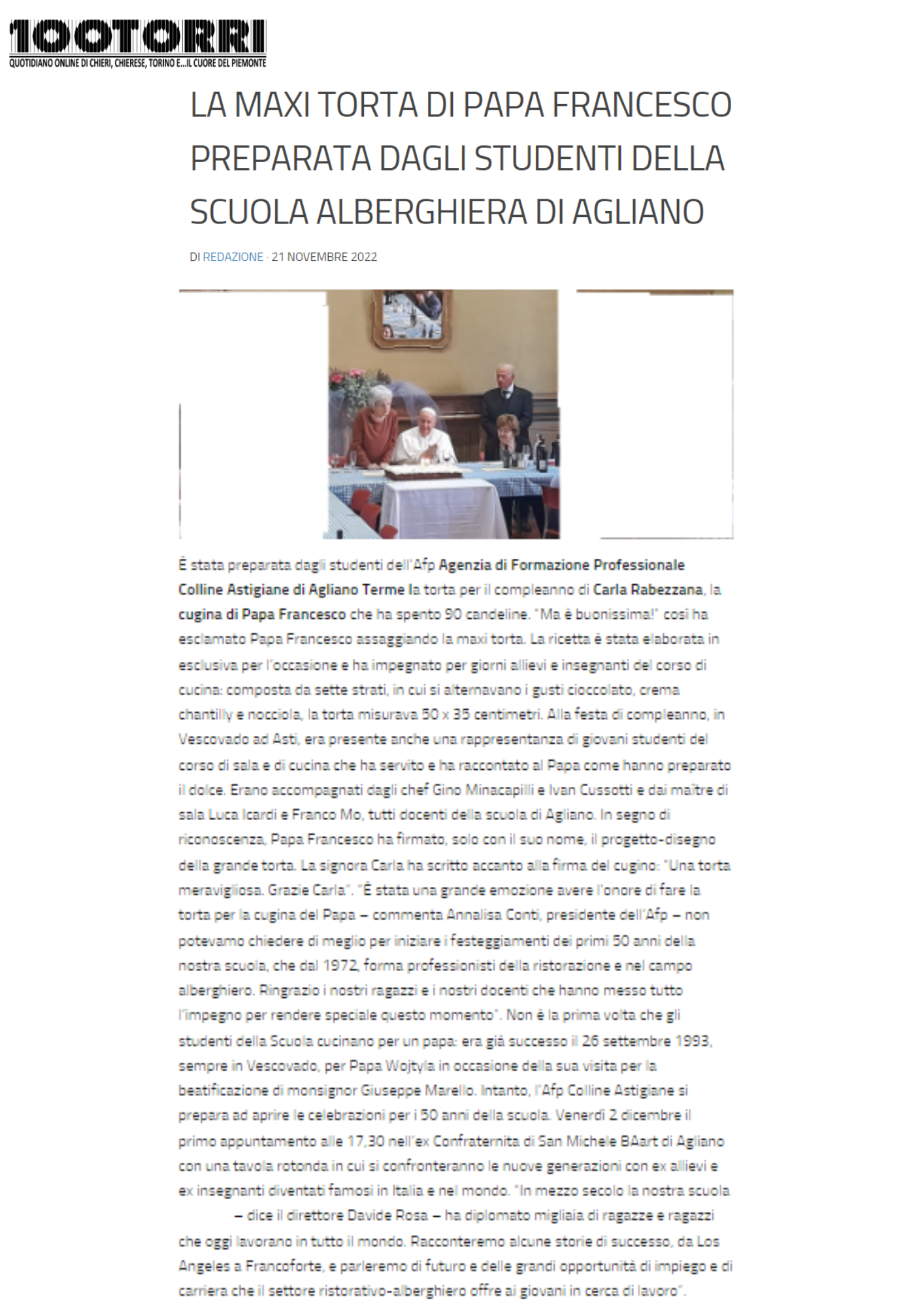 100TORRI
QUOTIDIANO ONLINE DI CHIERI, CHIERESE, TORINO E...IL CUORE DEL PIEMONTE

LA MAXI TORTA DI PAPA FRANCESCO PREPARATA DAGLI STUDENTI DELLA SCUOLA ALBERGHIERA DI AGLIANO

DI REDAZIONE · 21 NOVEMBRE 2022

È stata preparata dagli studenti dell'Afp Agenzia di Formazione Professionale Colline Astigiane di Agliano Terme la torta per il compleanno di Carla Rabezzana, la cugina di Papa Francesco che ha spento 90 candeline. "Ma è buonissima!" così ha esclamato Papa Francesco assaggiando la maxi torta. La ricetta è stata elaborata in esclusiva per l'occasione e ha impegnato per giorni allievi e insegnanti del corso di cucina: composta da sette strati, in cui si alternavano i gusti cioccolato, crema chantilly e nocciola, la torta misurava 50 x 35 centimetri. Alla festa di compleanno, in Vescovado ad Asti, era presente anche una rappresentanza di giovani studenti del corso di sala e di cucina che ha servito e ha raccontato al Papa come hanno preparato il dolce. Erano accompagnati dagli chef Gino Minacapilli e Ivan Cussotti e dai maître di sala Luca Icardi e Franco Mo, tutti docenti della scuola di Agliano. In segno di riconoscenza, Papa Francesco ha firmato, solo con il suo nome, il progetto-disegno della grande torta. La signora Carla ha scritto accanto alla firma del cugino: "Una torta meravigliosa. Grazie Carla". "È stata una grande emozione avere l'onore di fare la torta per la cugina del Papa – commenta Annalisa Conti, presidente dell'Afp – non potevamo chiedere di meglio per iniziare i festeggiamenti dei primi 50 anni della nostra scuola, che dal 1972, forma professionisti della ristorazione e nel campo alberghiero. Ringrazio i nostri ragazzi e i nostri docenti che hanno messo tutto l'impegno per rendere speciale questo momento". Non è la prima volta che gli studenti della Scuola cucinano per un papa: era già successo il 26 settembre 1993, sempre in Vescovado, per Papa Wojtyla in occasione della sua visita per la beatificazione di monsignor Giuseppe Marello. Intanto, l'Afp Colline Astigiane si prepara ad aprire le celebrazioni per i 50 anni della scuola. Venerdì 2 dicembre il primo appuntamento alle 17,30 nell'ex Confraternita di San Michele BAart di Agliano con una tavola rotonda in cui si confronteranno le nuove generazioni con ex allievi e ex insegnanti diventati famosi in Italia e nel mondo. "In mezzo secolo la nostra scuola – dice il direttore Davide Rosa – ha diplomato migliaia di ragazze e ragazzi che oggi lavorano in tutto il mondo. Racconteremo alcune storie di successo, da Los Angeles a Francoforte, e parleremo di futuro e delle grandi opportunità di impiego e di carriera che il settore ristorativo-alberghiero offre ai giovani in cerca di lavoro".